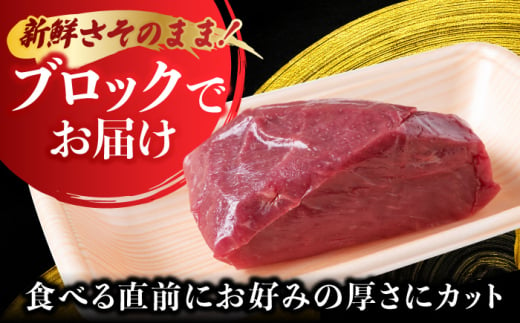 新鮮さそのまま!
ブロックでお届け

食べる直前にお好みの厚さにカット